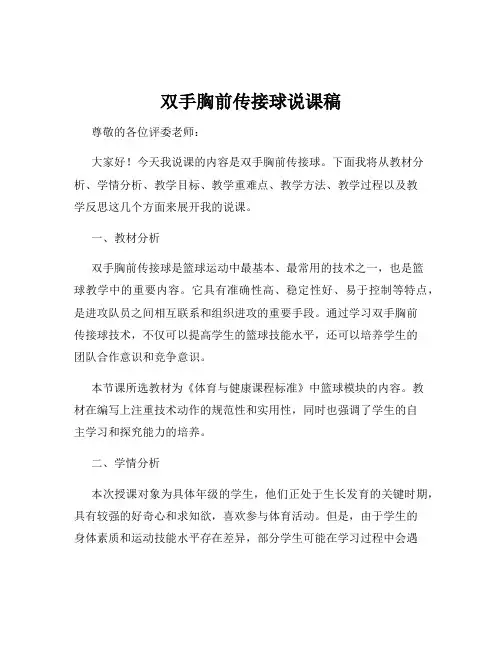 双手胸前传接球说课稿

尊敬的各位评委老师：

大家好！今天我说课的内容是双手胸前传接球。下面我将从教材分析、学情分析、教学目标、教学重难点、教学方法、教学过程以及教学反思这几个方面来展开我的说课。

一、教材分析

双手胸前传接球是篮球运动中最基本、最常用的技术之一，也是篮球教学中的重要内容。它具有准确性高、稳定性好、易于控制等特点，是进攻队员之间相互联系和组织进攻的重要手段。通过学习双手胸前传接球技术，不仅可以提高学生的篮球技能水平，还可以培养学生的团队合作意识和竞争意识。

本节课所选教材为《体育与健康课程标准》中篮球模块的内容。教材在编写上注重技术动作的规范性和实用性，同时也强调了学生的自主学习和探究能力的培养。

二、学情分析

本次授课对象为具体年级的学生，他们正处于生长发育的关键时期，具有较强的好奇心和求知欲，喜欢参与体育活动。但是，由于学生的身体素质和运动技能水平存在差异，部分学生可能在学习过程中会遇